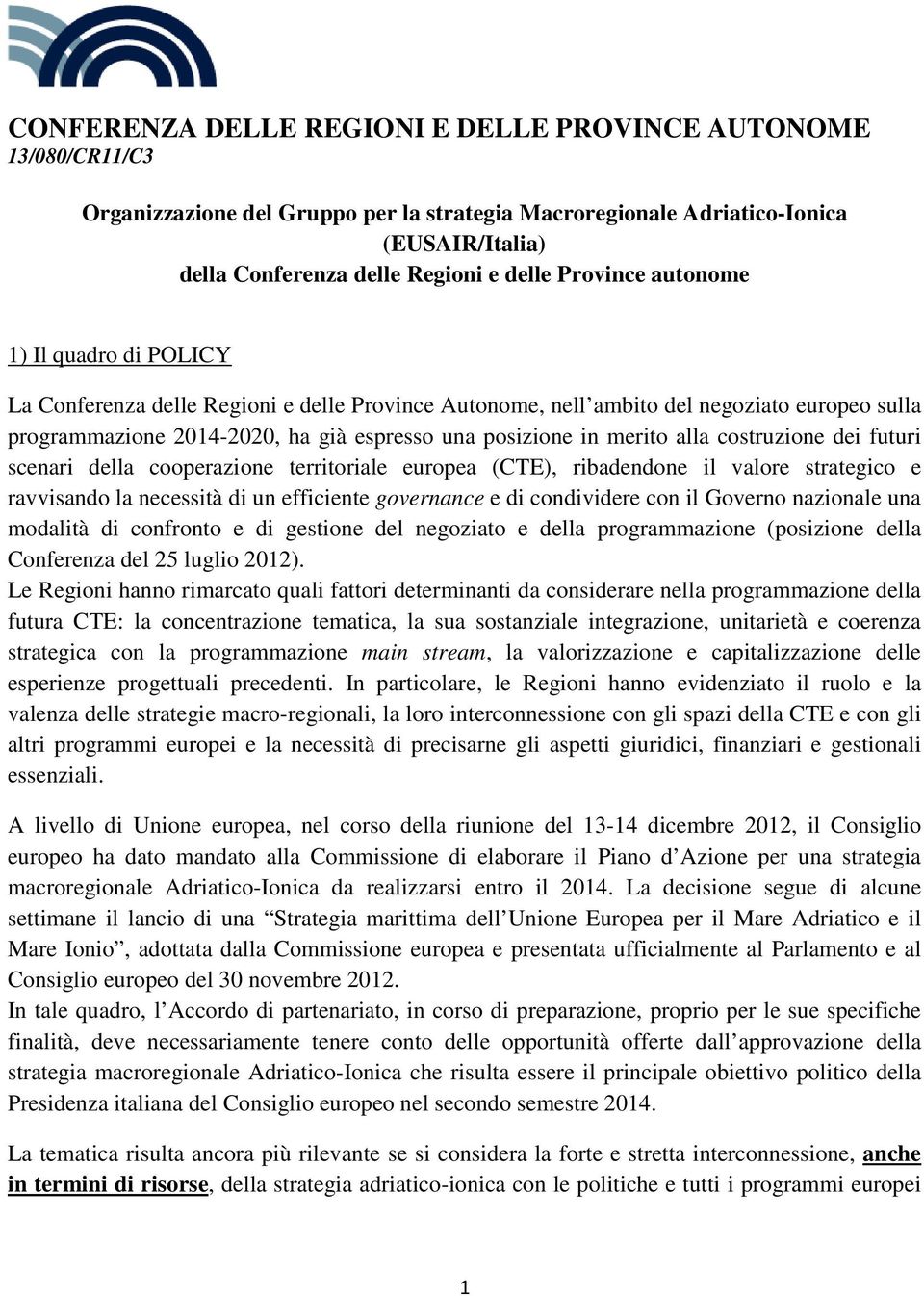 CONFERENZA DELLE REGIONI E DELLE PROVINCE AUTONOME
13/080/CR11/C3

Organizzazione del Gruppo per la strategia Macroregionale Adriatico-Ionica (EUSAIR/Italia) della Conferenza delle Regioni e delle Province autonome

1) Il quadro di POLICY

La Conferenza delle Regioni e delle Province Autonome, nell'ambito del negoziato europeo sulla programmazione 2014-2020, ha già espresso una posizione in merito alla costruzione dei futuri scenari della cooperazione territoriale europea (CTE), ribadendone il valore strategico e ravvisando la necessità di un efficiente governance e di condividere con il Governo nazionale una modalità di confronto e di gestione del negoziato e della programmazione (posizione della Conferenza del 25 luglio 2012).
Le Regioni hanno rimarcato quali fattori determinanti da considerare nella programmazione della futura CTE: la concentrazione tematica, la sua sostanziale integrazione, unitarietà e coerenza strategica con la programmazione main stream, la valorizzazione e capitalizzazione delle esperienze progettuali precedenti. In particolare, le Regioni hanno evidenziato il ruolo e la valenza delle strategie macro-regionali, la loro interconnessione con gli spazi della CTE e con gli altri programmi europei e la necessità di precisarne gli aspetti giuridici, finanziari e gestionali essenziali.

A livello di Unione europea, nel corso della riunione del 13-14 dicembre 2012, il Consiglio europeo ha dato mandato alla Commissione di elaborare il Piano d'Azione per una strategia macroregionale Adriatico-Ionica da realizzarsi entro il 2014. La decisione segue di alcune settimane il lancio di una "Strategia marittima dell'Unione Europea per il Mare Adriatico e il Mare Ionio", adottata dalla Commissione europea e presentata ufficialmente al Parlamento e al Consiglio europeo del 30 novembre 2012.
In tale quadro, l'Accordo di partenariato, in corso di preparazione, proprio per le sue specifiche finalità, deve necessariamente tenere conto delle opportunità offerte dall'approvazione della strategia macroregionale Adriatico-Ionica che risulta essere il principale obiettivo politico della Presidenza italiana del Consiglio europeo nel secondo semestre 2014.

La tematica risulta ancora più rilevante se si considera la forte e stretta interconnessione, anche in termini di risorse, della strategia adriatico-ionica con le politiche e tutti i programmi europei

1